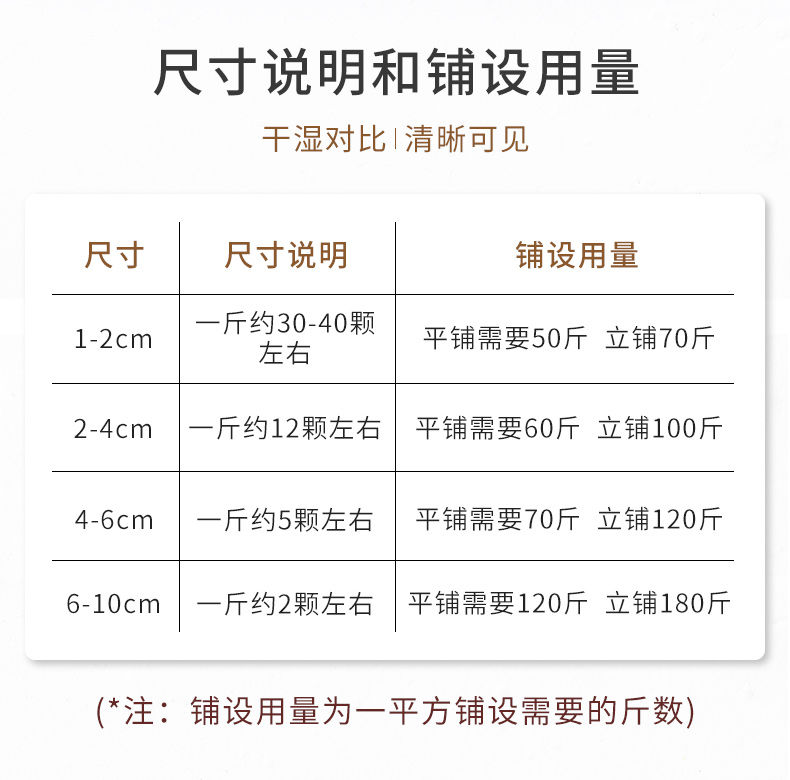 尺寸说明和铺设用量

干湿对比 | 清晰可见

| 尺寸 | 尺寸说明 | 铺设用量 |
|---|---|---|
| 1-2cm | 一斤约30-40颗左右 | 平铺需要50斤 立铺70斤 |
| 2-4cm | 一斤约12颗左右 | 平铺需要60斤 立铺100斤 |
| 4-6cm | 一斤约5颗左右 | 平铺需要70斤 立铺120斤 |
| 6-10cm | 一斤约2颗左右 | 平铺需要120斤 立铺180斤 |

(*注：铺设用量为一平方铺设需要的斤数)